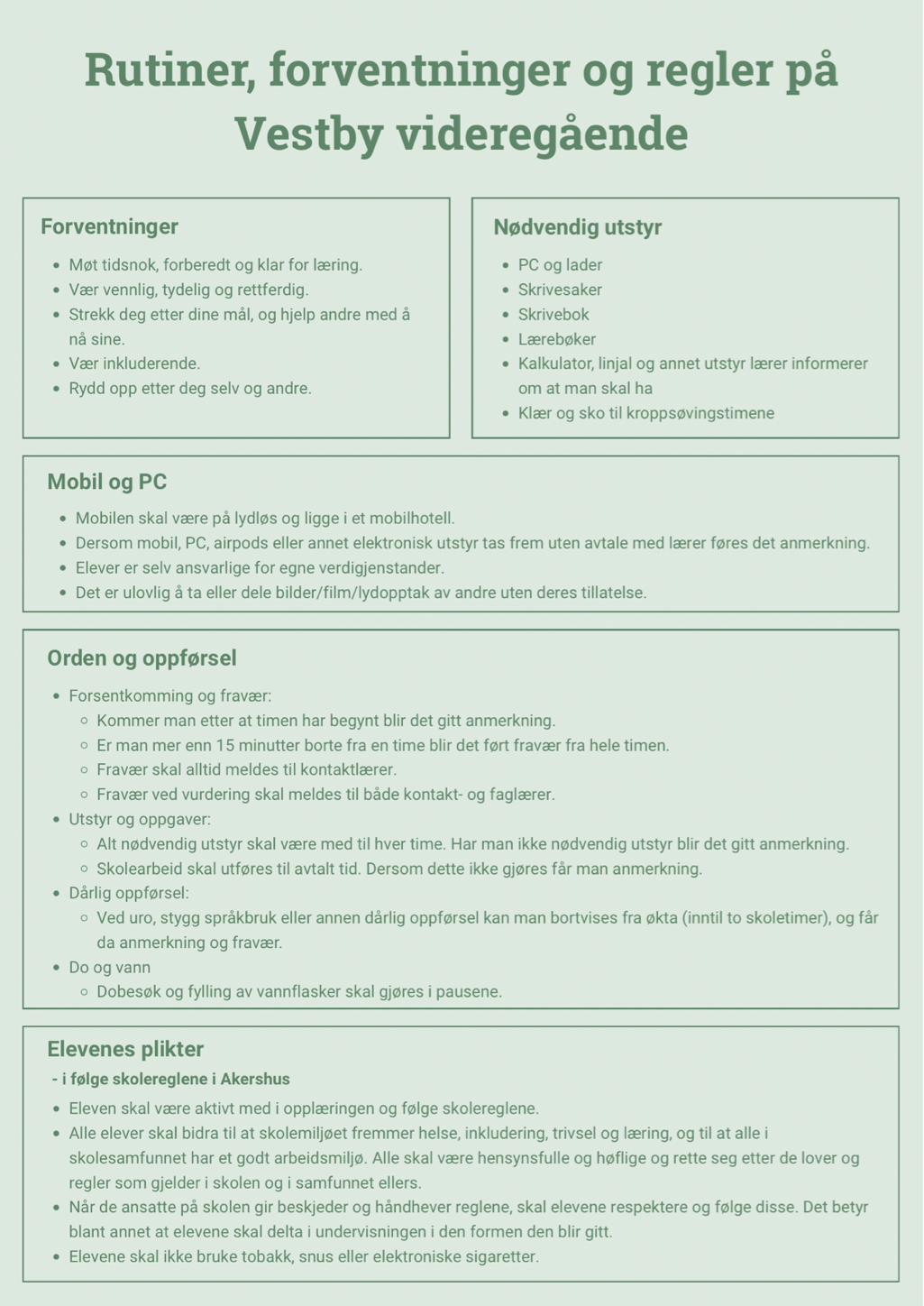 Rutiner, forventninger og regler på Vestby videregående

Forventninger

- Møt tidsnok, forberedt og klar for læring.
- Vær vennlig, tydelig og rettferdig.
- Strekk deg etter dine mål, og hjelp andre med å nå sine.
- Vær inkluderende.
- Rydd opp etter deg selv og andre.

Nødvendig utstyr

- PC og lader
- Skrivesaker
- Skrivebok
- Lærebøker
- Kalkulator, linjal og annet utstyr lærer informerer om at man skal ha
- Klær og sko til kroppsøvingstimene

Mobil og PC

- Mobilen skal være på lydløs og ligge i et mobilhotell.
- Dersom mobil, PC, airpods eller annet elektronisk utstyr tas frem uten avtale med lærer føres det anmerkning.
- Elever er selv ansvarlige for egne verdigjenstander.
- Det er ulovlig å ta eller dele bilder/film/lydopptak av andre uten deres tillatelse.

Orden og oppførsel

- Forsentkomming og fravær:
  - Kommer man etter at timen har begynt blir det gitt anmerkning.
  - Er man mer enn 15 minutter borte fra en time blir det ført fravær fra hele timen.
  - Fravær skal alltid meldes til kontaktlærer.
  - Fravær ved vurdering skal meldes til både kontakt- og faglærer.
- Utstyr og oppgaver:
  - Alt nødvendig utstyr skal være med til hver time. Har man ikke nødvendig utstyr blir det gitt anmerkning.
  - Skolearbeid skal utføres til avtalt tid. Dersom dette ikke gjøres får man anmerkning.
- Dårlig oppførsel:
  - Ved uro, stygg språkbruk eller annen dårlig oppførsel kan man bortvises fra økta (inntil to skoletimer), og får da anmerkning og fravær.
- Do og vann
  - Dobesøk og fylling av vannflasker skal gjøres i pausene.

Elevenes plikter
- i følge skolereglene i Akershus

- Eleven skal være aktivt med i opplæringen og følge skolereglene.
- Alle elever skal bidra til at skolemiljøet fremmer helse, inkludering, trivsel og læring, og til at alle i skolesamfunnet har et godt arbeidsmiljø. Alle skal være hensynsfulle og høflige og rette seg etter de lover og regler som gjelder i skolen og i samfunnet ellers.
- Når de ansatte på skolen gir beskjeder og håndhever reglene, skal elevene respektere og følge disse. Det betyr blant annet at elevene skal delta i undervisningen i den formen den blir gitt.
- Elevene skal ikke bruke tobakk, snus eller elektroniske sigaretter.